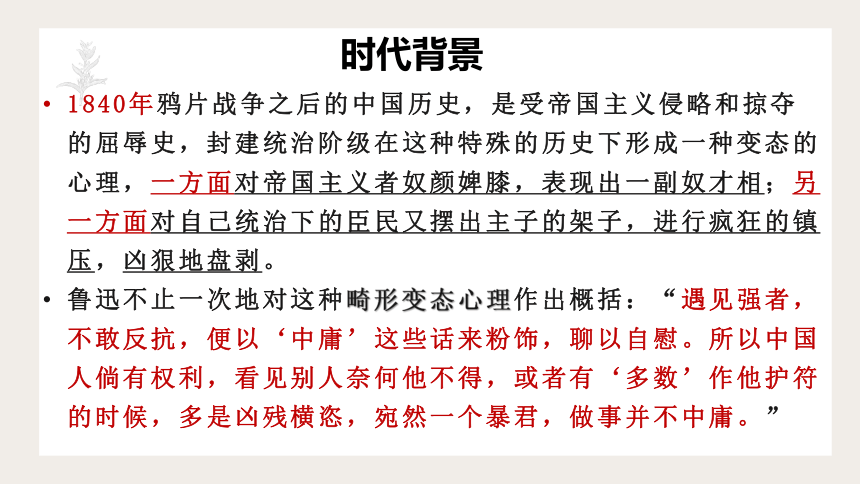 时代背景

• 1840年鸦片战争之后的中国历史，是受帝国主义侵略和掠夺的屈辱史，封建统治阶级在这种特殊的历史下形成一种变态的心理，一方面对帝国主义者奴颜婢膝，表现出一副奴才相；另一方面对自己统治下的臣民又摆出主子的架子，进行疯狂的镇压，凶狠地盘剥。

• 鲁迅不止一次地对这种畸形变态心理作出概括：“遇见强者，不敢反抗，便以‘中庸’这些话来粉饰，聊以自慰。所以中国人倘有权利，看见别人奈何他不得，或者有‘多数’作他护符的时候，多是凶残横恣，宛然一个暴君，做事并不中庸。”